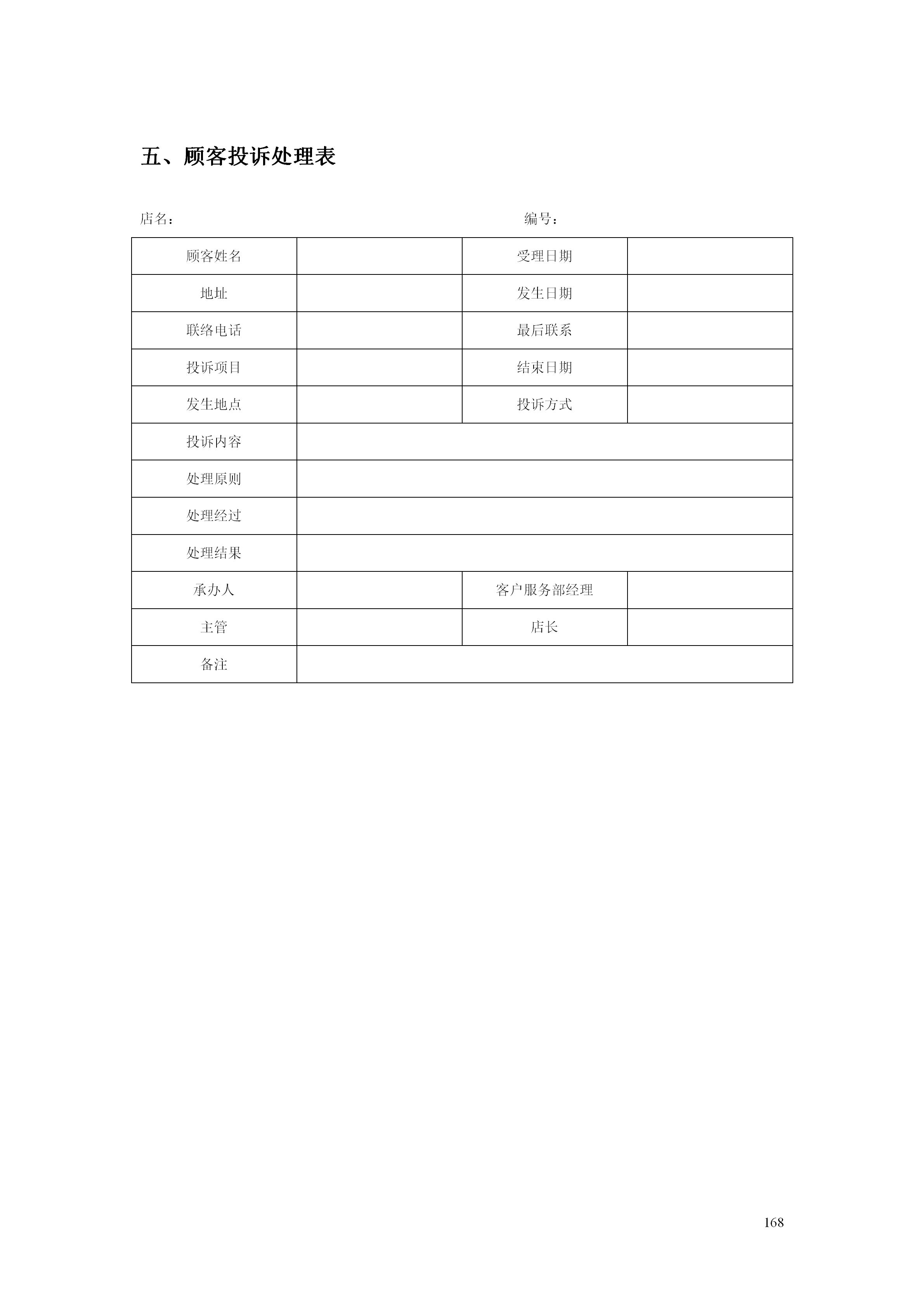 五、顾客投诉处理表

店名： 编号：

| 顾客姓名 |  | 受理日期 |  |
|---|---|---|---|
| 地址 |  | 发生日期 |  |
| 联络电话 |  | 最后联系 |  |
| 投诉项目 |  | 结束日期 |  |
| 发生地点 |  | 投诉方式 |  |
| 投诉内容 |  |  |  |
| 处理原则 |  |  |  |
| 处理经过 |  |  |  |
| 处理结果 |  |  |  |
| 承办人 |  | 客户服务部经理 |  |
| 主管 |  | 店长 |  |
| 备注 |  |  |  |

168